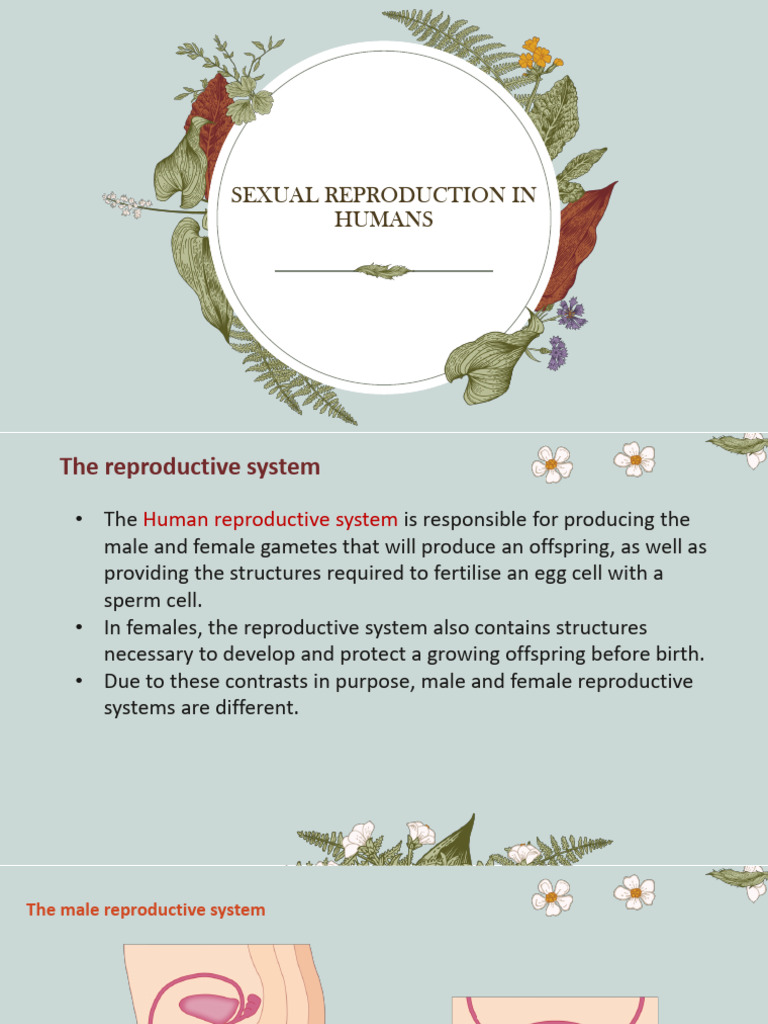 SEXUAL REPRODUCTION IN HUMANS

The reproductive system

• The Human reproductive system is responsible for producing the male and female gametes that will produce an offspring, as well as providing the structures required to fertilise an egg cell with a sperm cell.
• In females, the reproductive system also contains structures necessary to develop and protect a growing offspring before birth.
• Due to these contrasts in purpose, male and female reproductive systems are different.

The male reproductive system